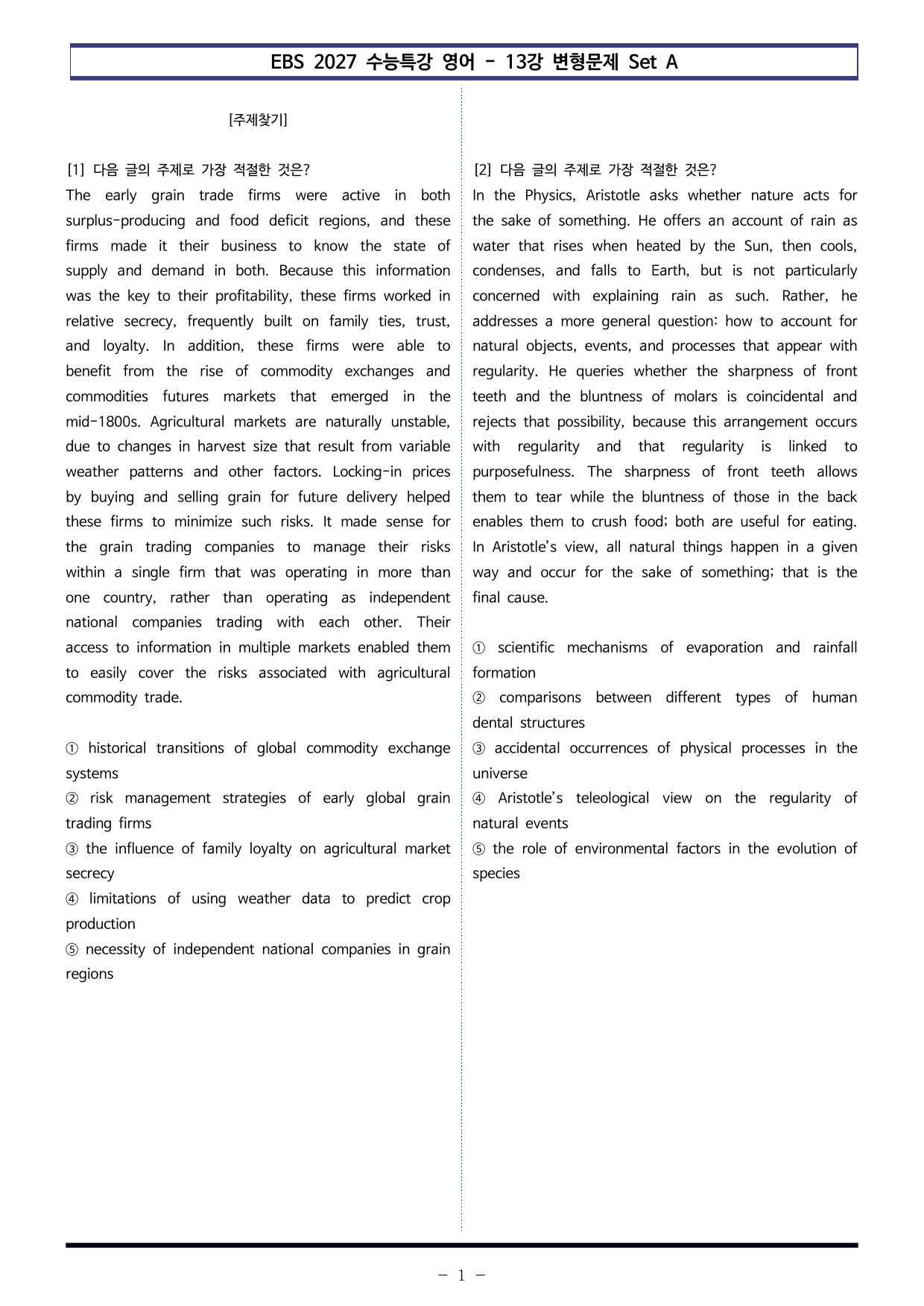 EBS 2027 수능특강 영어 - 13강 변형문제 Set A

[주제찾기]

[1] 다음 글의 주제로 가장 적절한 것은?

The early grain trade firms were active in both surplus-producing and food deficit regions, and these firms made it their business to know the state of supply and demand in both. Because this information was the key to their profitability, these firms worked in relative secrecy, frequently built on family ties, trust, and loyalty. In addition, these firms were able to benefit from the rise of commodity exchanges and commodities futures markets that emerged in the mid-1800s. Agricultural markets are naturally unstable, due to changes in harvest size that result from variable weather patterns and other factors. Locking-in prices by buying and selling grain for future delivery helped these firms to minimize such risks. It made sense for the grain trading companies to manage their risks within a single firm that was operating in more than one country, rather than operating as independent national companies trading with each other. Their access to information in multiple markets enabled them to easily cover the risks associated with agricultural commodity trade.

① historical transitions of global commodity exchange systems
② risk management strategies of early global grain trading firms
③ the influence of family loyalty on agricultural market secrecy
④ limitations of using weather data to predict crop production
⑤ necessity of independent national companies in grain regions

[2] 다음 글의 주제로 가장 적절한 것은?

In the Physics, Aristotle asks whether nature acts for the sake of something. He offers an account of rain as water that rises when heated by the Sun, then cools, condenses, and falls to Earth, but is not particularly concerned with explaining rain as such. Rather, he addresses a more general question: how to account for natural objects, events, and processes that appear with regularity. He queries whether the sharpness of front teeth and the bluntness of molars is coincidental and rejects that possibility, because this arrangement occurs with regularity and that regularity is linked to purposefulness. The sharpness of front teeth allows them to tear while the bluntness of those in the back enables them to crush food; both are useful for eating. In Aristotle's view, all natural things happen in a given way and occur for the sake of something; that is the final cause.

① scientific mechanisms of evaporation and rainfall formation
② comparisons between different types of human dental structures
③ accidental occurrences of physical processes in the universe
④ Aristotle's teleological view on the regularity of natural events
⑤ the role of environmental factors in the evolution of species

- 1 -